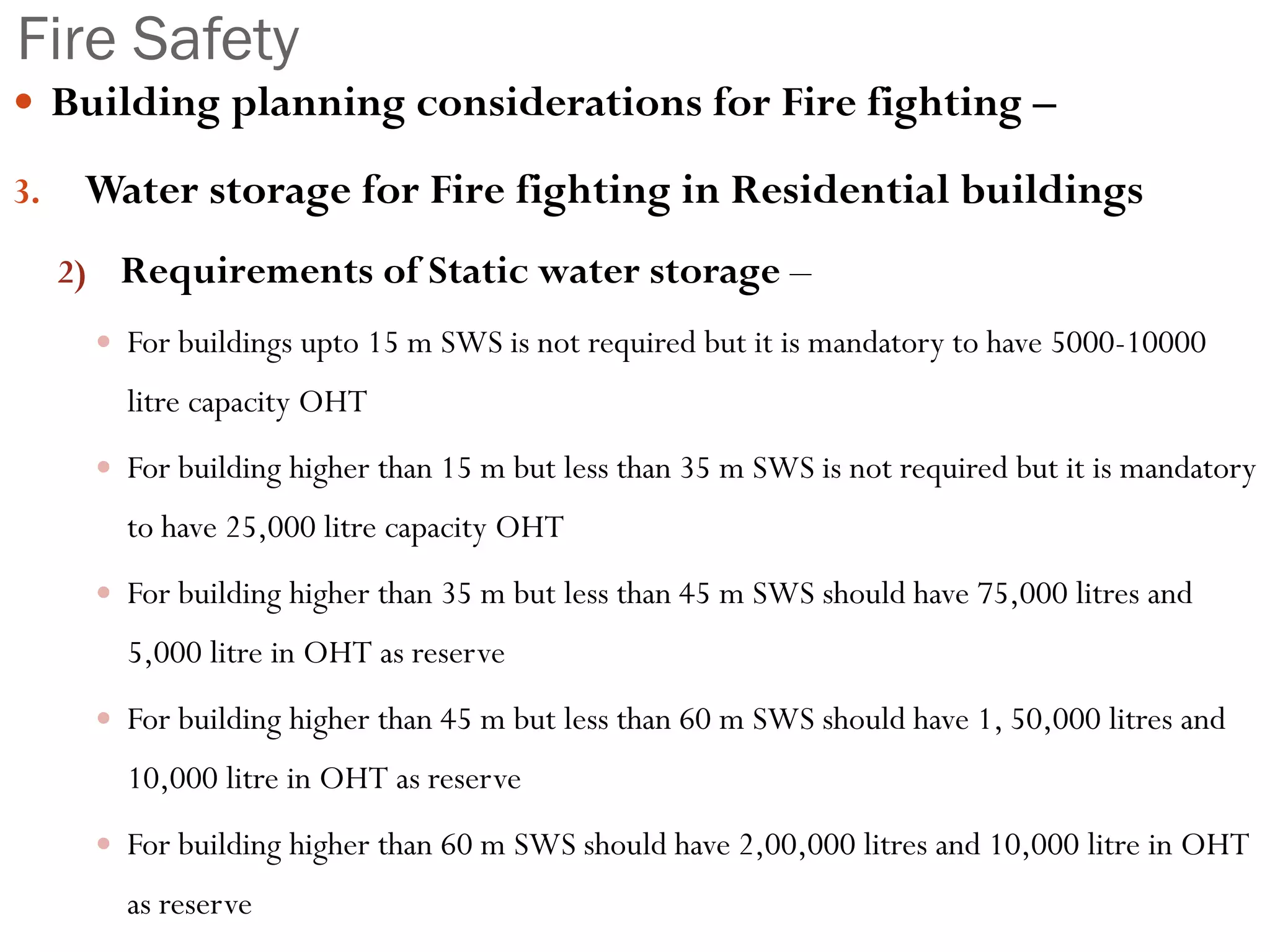 Fire Safety

• Building planning considerations for Fire fighting –

3. Water storage for Fire fighting in Residential buildings

2) Requirements of Static water storage –

• For buildings upto 15 m SWS is not required but it is mandatory to have 5000-10000 litre capacity OHT

• For building higher than 15 m but less than 35 m SWS is not required but it is mandatory to have 25,000 litre capacity OHT

• For building higher than 35 m but less than 45 m SWS should have 75,000 litres and 5,000 litre in OHT as reserve

• For building higher than 45 m but less than 60 m SWS should have 1, 50,000 litres and 10,000 litre in OHT as reserve

• For building higher than 60 m SWS should have 2,00,000 litres and 10,000 litre in OHT as reserve